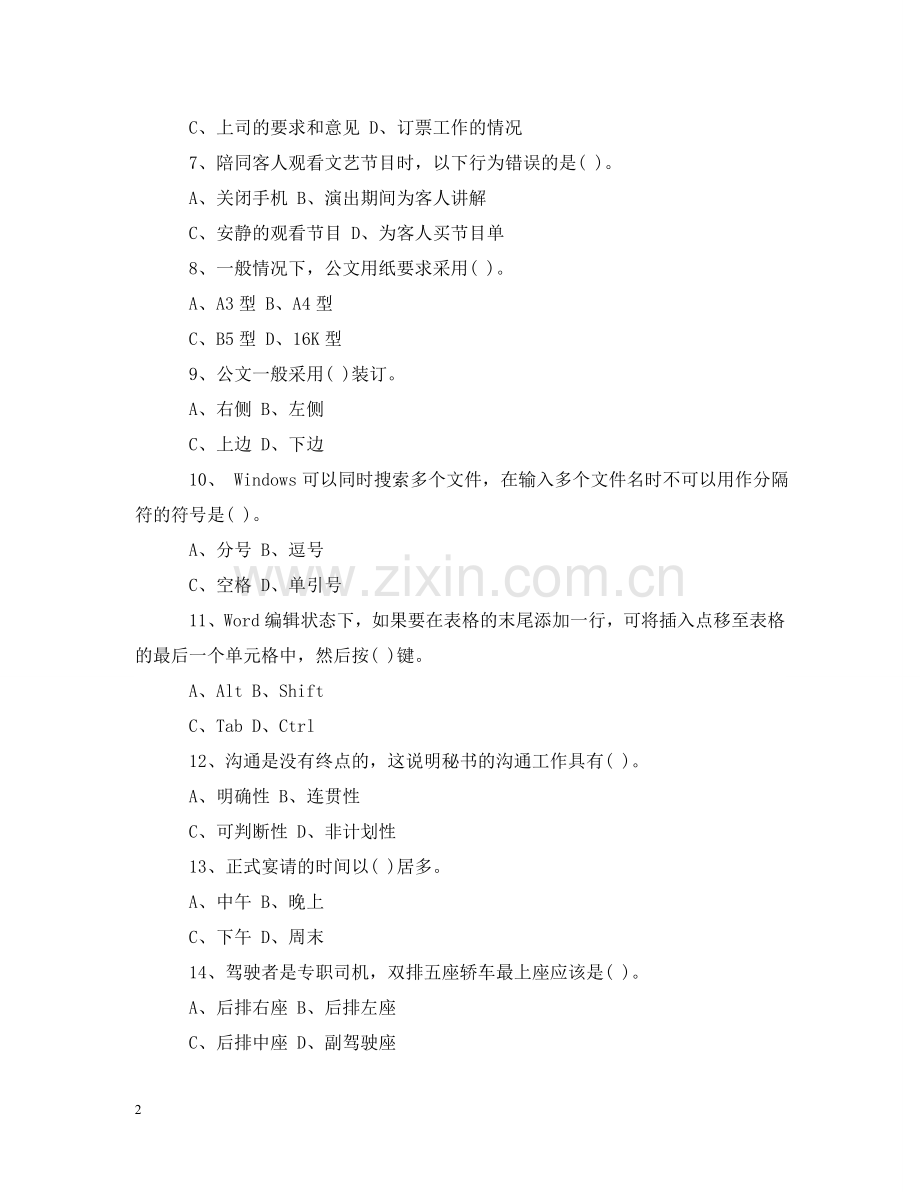 C、上司的要求和意见 D、订票工作的情况

7、陪同客人观看文艺节目时，以下行为错误的是( )。

A、关闭手机 B、演出期间为客人讲解

C、安静的观看节目 D、为客人买节目单

8、一般情况下，公文用纸要求采用( )。

A、A3 型 B、A4 型

C、B5 型 D、16K 型

9、公文一般采用( )装订。

A、右侧 B、左侧

C、上边 D、下边

10、 Windows 可以同时搜索多个文件，在输入多个文件名时不可以用作分隔符的符号是( )。

A、分号 B、逗号

C、空格 D、单引号

www.zixin.com.cn

11、Word 编辑状态下，如果要在表格的末尾添加一行，可将插入点移至表格的最后一个单元格中，然后按( )键。

A、Alt B、Shift

C、Tab D、Ctrl

12、沟通是没有终点的，这说明秘书的沟通工作具有( )。

A、明确性 B、连贯性

C、可判断性 D、非计划性

13、正式宴请的时间以( )居多。

A、中午 B、晚上

C、下午 D、周末

14、驾驶者是专职司机，双排五座轿车最上座应该是( )。

A、后排右座 B、后排左座

C、后排中座 D、副驾驶座

2